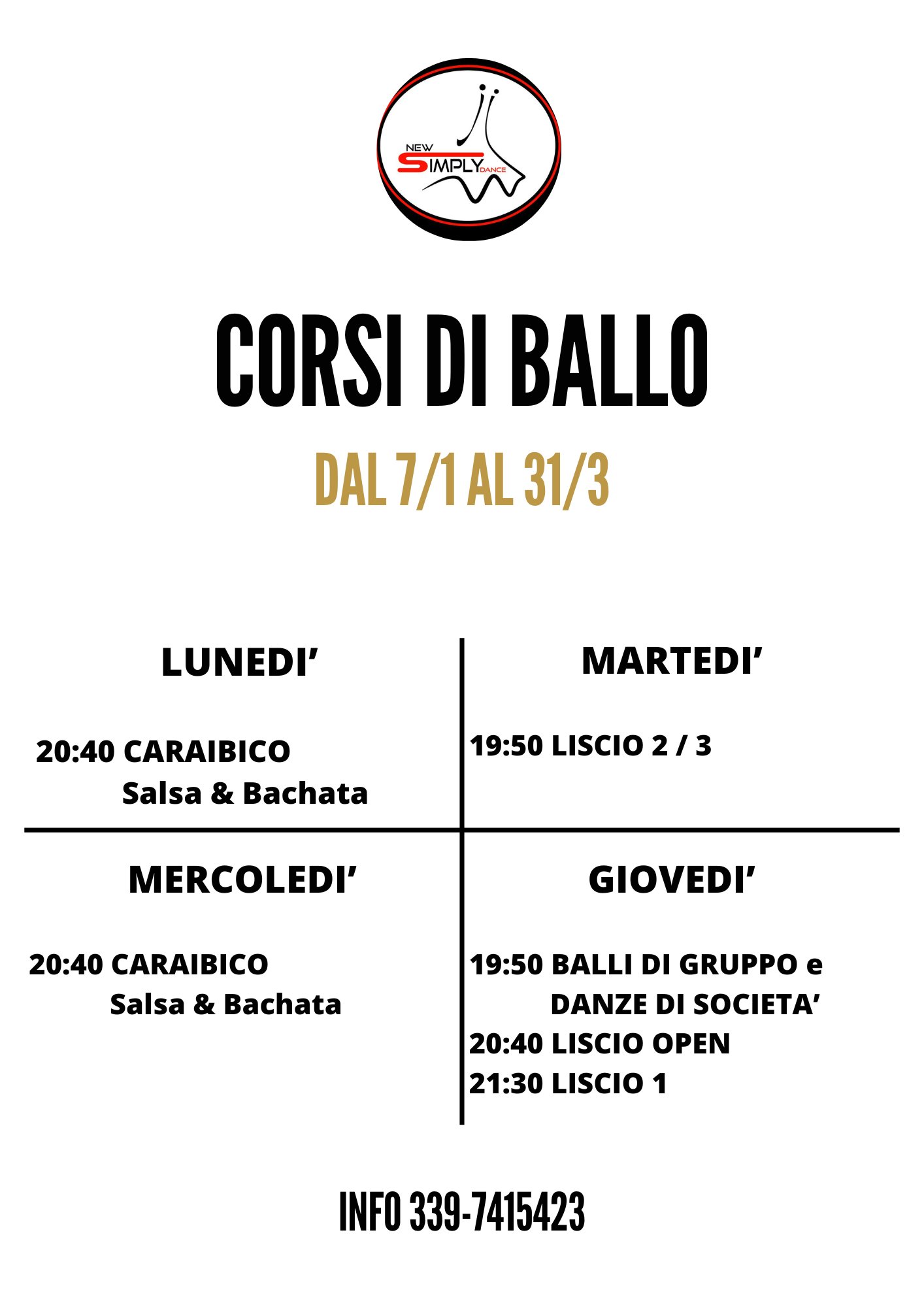 NEW
SIMPLY
DANCE

CORSI DI BALLO

DAL 7/1 AL 31/3

LUNEDI'

20:40 CARAIBICO
Salsa & Bachata

MARTEDI'

19:50 LISCIO 2 / 3

MERCOLEDI'

20:40 CARAIBICO
Salsa & Bachata

GIOVEDI'

19:50 BALLI DI GRUPPO e
DANZE DI SOCIETA'
20:40 LISCIO OPEN
21:30 LISCIO 1

INFO 339-7415423